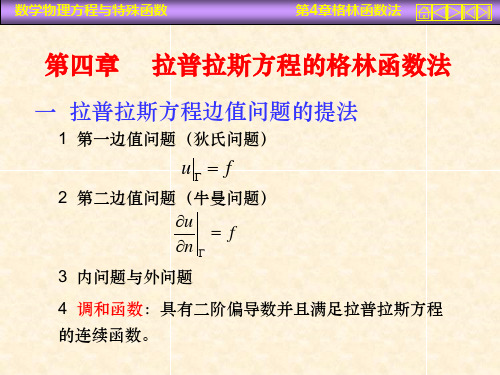 数学物理方程与特殊函数

第4章格林函数法

第四章　拉普拉斯方程的格林函数法

一　拉普拉斯方程边值问题的提法

1 第一边值问题（狄氏问题）

$u|_{\Gamma} = f$

2 第二边值问题（牛曼问题）

$\left.\frac{\partial u}{\partial n}\right|_{\Gamma} = f$

3 内问题与外问题

4 调和函数：具有二阶偏导数并且满足拉普拉斯方程的连续函数。